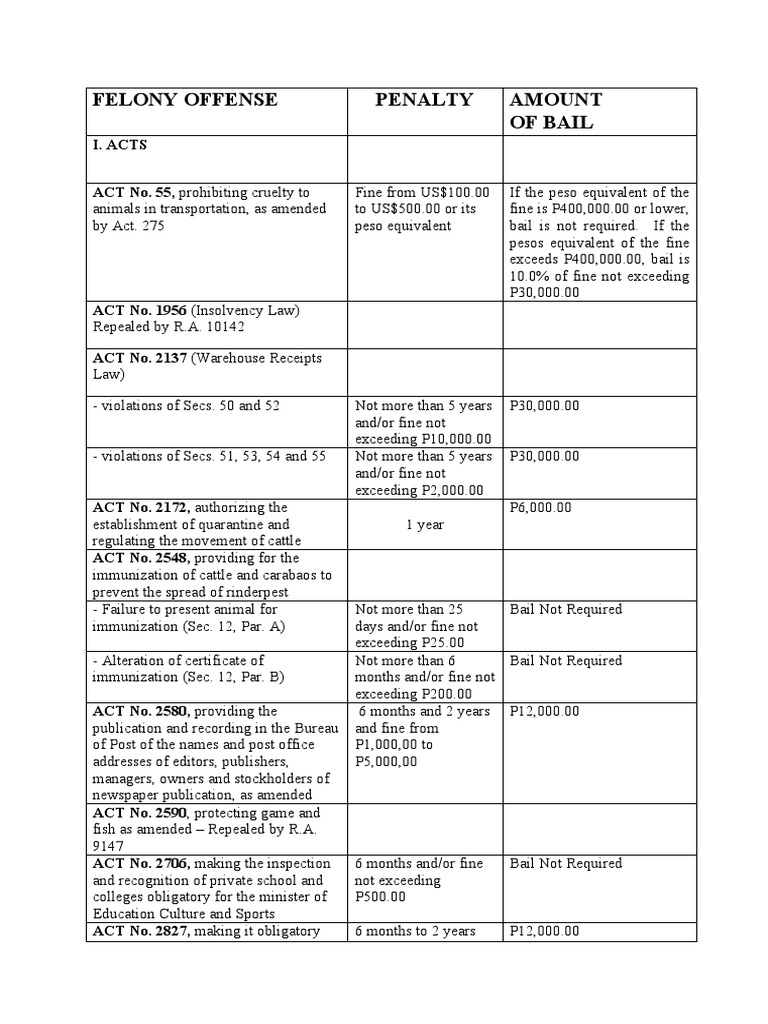 | FELONY OFFENSE | PENALTY | AMOUNT OF BAIL |
|---|---|---|
| I. ACTS | | |
| ACT No. 55, prohibiting cruelty to animals in transportation, as amended by Act. 275 | Fine from US$100.00 to US$500.00 or its peso equivalent | If the peso equivalent of the fine is P400,000.00 or lower, bail is not required. If the pesos equivalent of the fine exceeds P400,000.00, bail is 10.0% of fine not exceeding P30,000.00 |
| ACT No. 1956 (Insolvency Law) Repealed by R.A. 10142 | | |
| ACT No. 2137 (Warehouse Receipts Law) | | |
| - violations of Secs. 50 and 52 | Not more than 5 years and/or fine not exceeding P10,000.00 | P30,000.00 |
| - violations of Secs. 51, 53, 54 and 55 | Not more than 5 years and/or fine not exceeding P2,000.00 | P30,000.00 |
| ACT No. 2172, authorizing the establishment of quarantine and regulating the movement of cattle | 1 year | P6,000.00 |
| ACT No. 2548, providing for the immunization of cattle and carabaos to prevent the spread of rinderpest | | |
| - Failure to present animal for immunization (Sec. 12, Par. A) | Not more than 25 days and/or fine not exceeding P25.00 | Bail Not Required |
| - Alteration of certificate of immunization (Sec. 12, Par. B) | Not more than 6 months and/or fine not exceeding P200.00 | Bail Not Required |
| ACT No. 2580, providing the publication and recording in the Bureau of Post of the names and post office addresses of editors, publishers, managers, owners and stockholders of newspaper publication, as amended | 6 months and 2 years and fine from P1,000,00 to P5,000,00 | P12,000.00 |
| ACT No. 2590, protecting game and fish as amended – Repealed by R.A. 9147 | | |
| ACT No. 2706, making the inspection and recognition of private school and colleges obligatory for the minister of Education Culture and Sports | 6 months and/or fine not exceeding P500.00 | Bail Not Required |
| ACT No. 2827, making it obligatory | 6 months to 2 years | P12,000.00 |